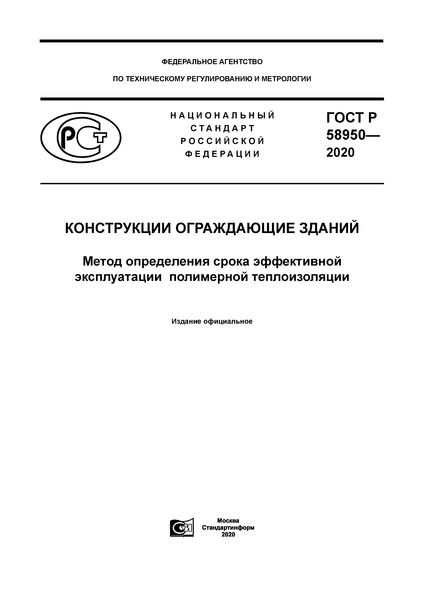 ФЕДЕРАЛЬНОЕ АГЕНТСТВО

ПО ТЕХНИЧЕСКОМУ РЕГУЛИРОВАНИЮ И МЕТРОЛОГИИ

РСТ

НАЦИОНАЛЬНЫЙ СТАНДАРТ РОССИЙСКОЙ ФЕДЕРАЦИИ

ГОСТ Р 58950— 2020

КОНСТРУКЦИИ ОГРАЖДАЮЩИЕ ЗДАНИЙ

Метод определения срока эффективной эксплуатации полимерной теплоизоляции

Издание официальное

Москва
Стандартинформ
2020